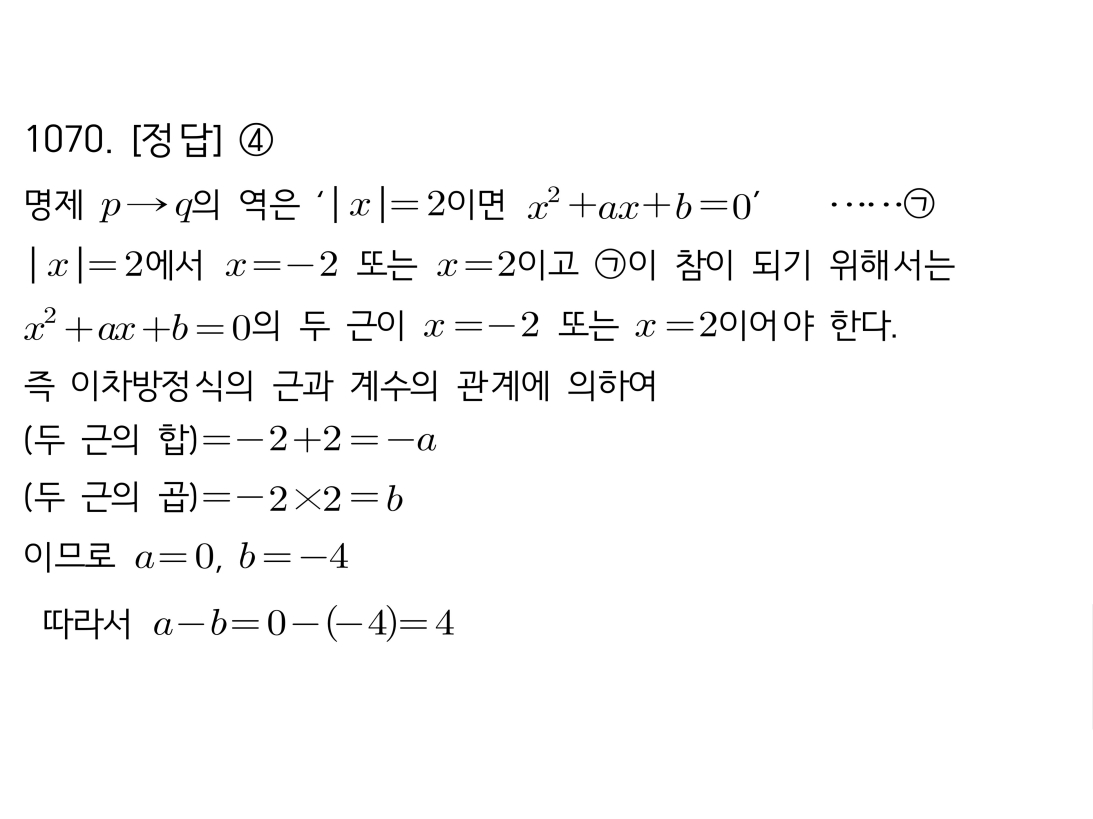 1070. [정답] ④

명제 $p \rightarrow q$의 역은 '$|x|=2$이면 $x^2+ax+b=0$' ······㉠

$|x|=2$에서 $x=-2$ 또는 $x=2$이고 ㉠이 참이 되기 위해서는 $x^2+ax+b=0$의 두 근이 $x=-2$ 또는 $x=2$이어야 한다.

즉 이차방정식의 근과 계수의 관계에 의하여

(두 근의 합)$=-2+2=-a$

(두 근의 곱)$=-2\times2=b$

이므로 $a=0$, $b=-4$

따라서 $a-b=0-(-4)=4$